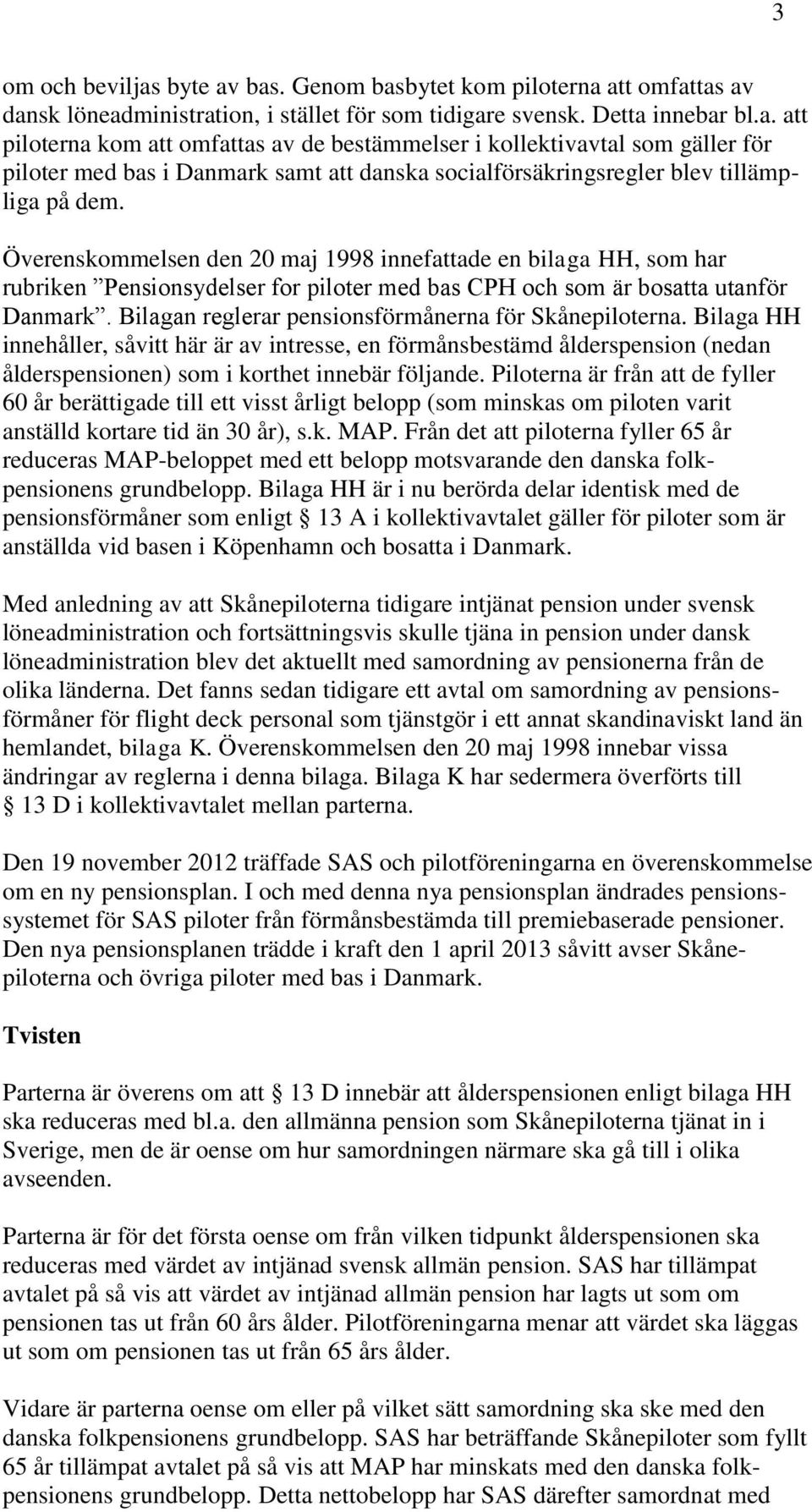 3

om och beviljas byte av bas. Genom basbytet kom piloterna att omfattas av dansk löneadministration, i stället för som tidigare svensk. Detta innebar bl.a. att piloterna kom att omfattas av de bestämmelser i kollektivavtal som gäller för piloter med bas i Danmark samt att danska socialförsäkringsregler blev tillämpliga på dem.

Överenskommelsen den 20 maj 1998 innefattade en bilaga HH, som har rubriken ”Pensionsydelser for piloter med bas CPH och som är bosatta utanför Danmark”. Bilagan reglerar pensionsförmånerna för Skånepiloterna. Bilaga HH innehåller, såvitt här är av intresse, en förmånsbestämd ålderspension (nedan ålderspensionen) som i korthet innebär följande. Piloterna är från att de fyller 60 år berättigade till ett visst årligt belopp (som minskas om piloten varit anställd kortare tid än 30 år), s.k. MAP. Från det att piloterna fyller 65 år reduceras MAP-beloppet med ett belopp motsvarande den danska folkpensionens grundbelopp. Bilaga HH är i nu berörda delar identisk med de pensionsförmåner som enligt 13 A i kollektivavtalet gäller för piloter som är anställda vid basen i Köpenhamn och bosatta i Danmark.

Med anledning av att Skånepiloterna tidigare intjänat pension under svensk löneadministration och fortsättningsvis skulle tjäna in pension under dansk löneadministration blev det aktuellt med samordning av pensionerna från de olika länderna. Det fanns sedan tidigare ett avtal om samordning av pensionsförmåner för flight deck personal som tjänstgör i ett annat skandinaviskt land än hemlandet, bilaga K. Överenskommelsen den 20 maj 1998 innebar vissa ändringar av reglerna i denna bilaga. Bilaga K har sedermera överförts till 13 D i kollektivavtalet mellan parterna.

Den 19 november 2012 träffade SAS och pilotföreningarna en överenskommelse om en ny pensionsplan. I och med denna nya pensionsplan ändrades pensionssystemet för SAS piloter från förmånsbestämda till premiebaserade pensioner. Den nya pensionsplanen trädde i kraft den 1 april 2013 såvitt avser Skånepiloterna och övriga piloter med bas i Danmark.

Tvisten

Parterna är överens om att 13 D innebär att ålderspensionen enligt bilaga HH ska reduceras med bl.a. den allmänna pension som Skånepiloterna tjänat in i Sverige, men de är oense om hur samordningen närmare ska gå till i olika avseenden.

Parterna är för det första oense om från vilken tidpunkt ålderspensionen ska reduceras med värdet av intjänad svensk allmän pension. SAS har tillämpat avtalet på så vis att värdet av intjänad allmän pension har lagts ut som om pensionen tas ut från 60 års ålder. Pilotföreningarna menar att värdet ska läggas ut som om pensionen tas ut från 65 års ålder.

Vidare är parterna oense om eller på vilket sätt samordning ska ske med den danska folkpensionens grundbelopp. SAS har beträffande Skånepiloter som fyllt 65 år tillämpat avtalet på så vis att MAP har minskats med den danska folkpensionens grundbelopp. Detta nettobelopp har SAS därefter samordnat med